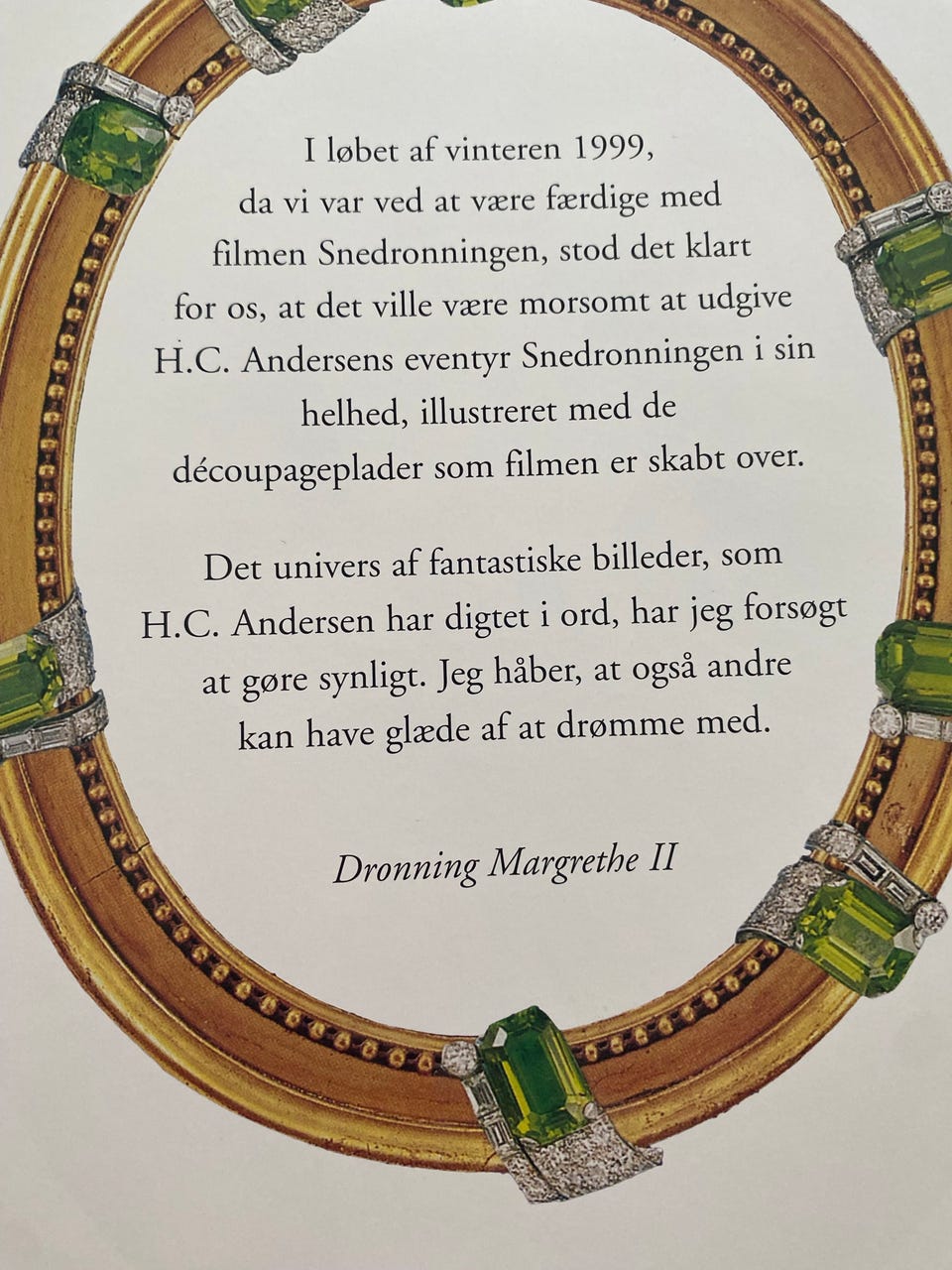 I løbet af vinteren 1999, da vi var ved at være færdige med filmen Snedronningen, stod det klart for os, at det ville være morsomt at udgive H.C. Andersens eventyr Snedronningen i sin helhed, illustreret med de découpageplader som filmen er skabt over.

Det univers af fantastiske billeder, som H.C. Andersen har digtet i ord, har jeg forsøgt at gøre synligt. Jeg håber, at også andre kan have glæde af at drømme med.

Dronning Margrethe II